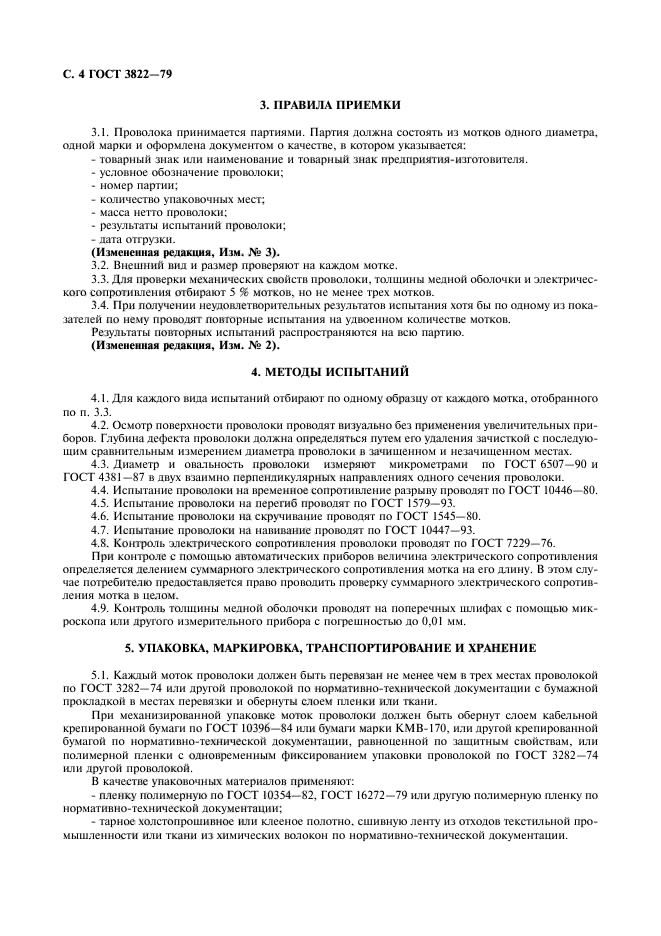 С. 4 ГОСТ 3822—79

3. ПРАВИЛА ПРИЕМКИ

3.1. Проволока принимается партиями. Партия должна состоять из мотков одного диаметра, одной марки и оформлена документом о качестве, в котором указывается:
- товарный знак или наименование и товарный знак предприятия-изготовителя.
- условное обозначение проволоки;
- номер партии;
- количество упаковочных мест;
- масса нетто проволоки;
- результаты испытаний проволоки;
- дата отгрузки.
(Измененная редакция, Изм. № 3).
3.2. Внешний вид и размер проверяют на каждом мотке.
3.3. Для проверки механических свойств проволоки, толщины медной оболочки и электрического сопротивления отбирают 5 % мотков, но не менее трех мотков.
3.4. При получении неудовлетворительных результатов испытания хотя бы по одному из показателей по нему проводят повторные испытания на удвоенном количестве мотков.
Результаты повторных испытаний распространяются на всю партию.
(Измененная редакция, Изм. № 2).

4. МЕТОДЫ ИСПЫТАНИЙ

4.1. Для каждого вида испытаний отбирают по одному образцу от каждого мотка, отобранного по п. 3.3.
4.2. Осмотр поверхности проволоки проводят визуально без применения увеличительных приборов. Глубина дефекта проволоки должна определяться путем его удаления зачисткой с последующим сравнительным измерением диаметра проволоки в зачищенном и незачищенном местах.
4.3. Диаметр и овальность проволоки измеряют микрометрами по ГОСТ 6507—90 и ГОСТ 4381—87 в двух взаимно перпендикулярных направлениях одного сечения проволоки.
4.4. Испытание проволоки на временное сопротивление разрыву проводят по ГОСТ 10446—80.
4.5. Испытание проволоки на перегиб проводят по ГОСТ 1579—93.
4.6. Испытание проволоки на скручивание проводят по ГОСТ 1545—80.
4.7. Испытание проволоки на навивание проводят по ГОСТ 10447—93.
4.8. Контроль электрического сопротивления проволоки проводят по ГОСТ 7229—76.
При контроле с помощью автоматических приборов величина электрического сопротивления определяется делением суммарного электрического сопротивления мотка на его длину. В этом случае потребителю предоставляется право проводить проверку суммарного электрического сопротивления мотка в целом.
4.9. Контроль толщины медной оболочки проводят на поперечных шлифах с помощью микроскопа или другого измерительного прибора с погрешностью до 0,01 мм.

5. УПАКОВКА, МАРКИРОВКА, ТРАНСПОРТИРОВАНИЕ И ХРАНЕНИЕ

5.1. Каждый моток проволоки должен быть перевязан не менее чем в трех местах проволокой по ГОСТ 3282—74 или другой проволокой по нормативно-технической документации с бумажной прокладкой в местах перевязки и обернуты слоем пленки или ткани.
При механизированной упаковке моток проволоки должен быть обернут слоем кабельной крепированной бумаги по ГОСТ 10396—84 или бумаги марки КМВ-170, или другой крепированной бумагой по нормативно-технической документации, равноценной по защитным свойствам, или полимерной пленки с одновременным фиксированием упаковки проволокой по ГОСТ 3282—74 или другой проволокой.
В качестве упаковочных материалов применяют:
- пленку полимерную по ГОСТ 10354—82, ГОСТ 16272—79 или другую полимерную пленку по нормативно-технической документации;
- тарное холстопрошивное или клееное полотно, сшивную ленту из отходов текстильной промышленности или ткани из химических волокон по нормативно-технической документации.